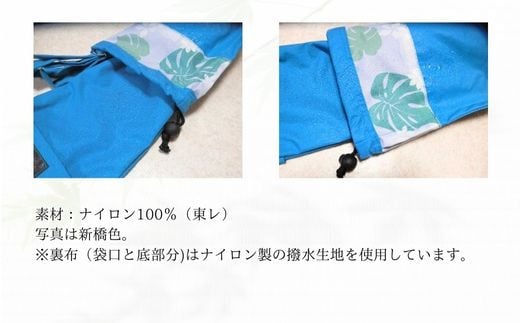 素材：ナイロン100％（東レ）
写真は新橋色。
※裏布（袋口と底部分)はナイロン製の撥水生地を使用しています。